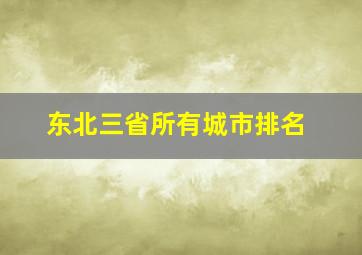 东北三省所有城市排名